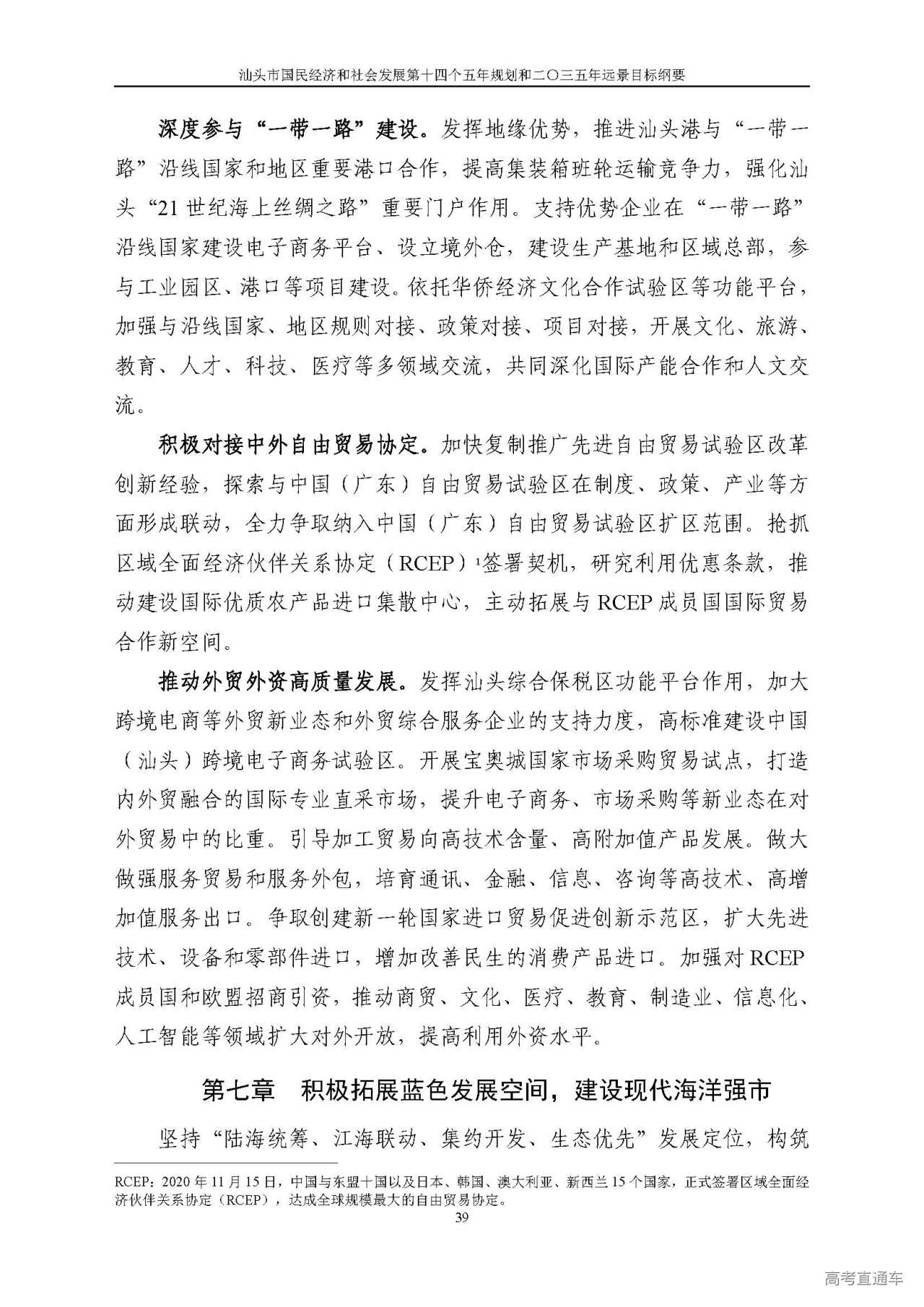 汕头市国民经济和社会发展第十四个五年规划和二〇三五年远景目标纲要

深度参与“一带一路”建设。发挥地缘优势，推进汕头港与“一带一路”沿线国家和地区重要港口合作，提高集装箱班轮运输竞争力，强化汕头“21世纪海上丝绸之路”重要门户作用。支持优势企业在“一带一路”沿线国家建设电子商务平台、设立境外仓，建设生产基地和区域总部，参与工业园区、港口等项目建设。依托华侨经济文化合作试验区等功能平台，加强与沿线国家、地区规则对接、政策对接、项目对接，开展文化、旅游、教育、人才、科技、医疗等多领域交流，共同深化国际产能合作和人文交流。

积极对接中外自由贸易协定。加快复制推广先进自由贸易试验区改革创新经验，探索与中国（广东）自由贸易试验区在制度、政策、产业等方面形成联动，全力争取纳入中国（广东）自由贸易试验区扩区范围。抢抓区域全面经济伙伴关系协定（RCEP）$^1$签署契机，研究利用优惠条款，推动建设国际优质农产品进口集散中心，主动拓展与RCEP成员国国际贸易合作新空间。

推动外贸外资高质量发展。发挥汕头综合保税区功能平台作用，加大跨境电商等外贸新业态和外贸综合服务企业的支持力度，高标准建设中国（汕头）跨境电子商务试验区。开展宝奥城国家市场采购贸易试点，打造内外贸融合的国际专业直采市场，提升电子商务、市场采购等新业态在对外贸易中的比重。引导加工贸易向高技术含量、高附加值产品发展。做大做强服务贸易和服务外包，培育通讯、金融、信息、咨询等高技术、高增加值服务出口。争取创建新一轮国家进口贸易促进创新示范区，扩大先进技术、设备和零部件进口，增加改善民生的消费产品进口。加强对RCEP成员国和欧盟招商引资，推动商贸、文化、医疗、教育、制造业、信息化、人工智能等领域扩大对外开放，提高利用外资水平。

第七章　积极拓展蓝色发展空间，建设现代海洋强市

坚持“陆海统筹、江海联动、集约开发、生态优先”发展定位，构筑

RCEP：2020年11月15日，中国与东盟十国以及日本、韩国、澳大利亚、新西兰15个国家，正式签署区域全面经济伙伴关系协定（RCEP），达成全球规模最大的自由贸易协定。

39

高考直通车